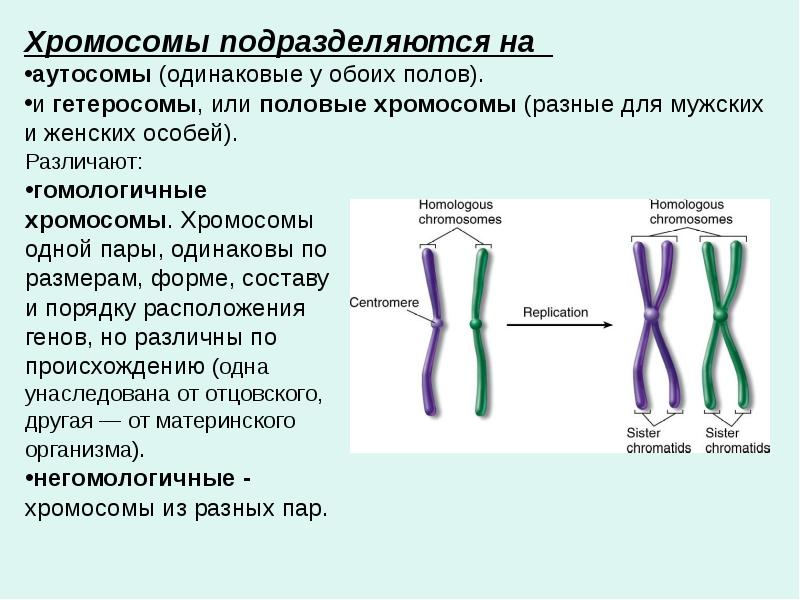 Хромосомы подразделяются на

•аутосомы (одинаковые у обоих полов).

•и гетеросомы, или половые хромосомы (разные для мужских и женских особей).

Различают:

•гомологичные хромосомы. Хромосомы одной пары, одинаковы по размерам, форме, составу и порядку расположения генов, но различны по происхождению (одна унаследована от отцовского, другая — от материнского организма).

•негомологичные - хромосомы из разных пар.

Homologous chromosomes

Centromere

Replication

Homologous chromosomes

Sister chromatids

Sister chromatids